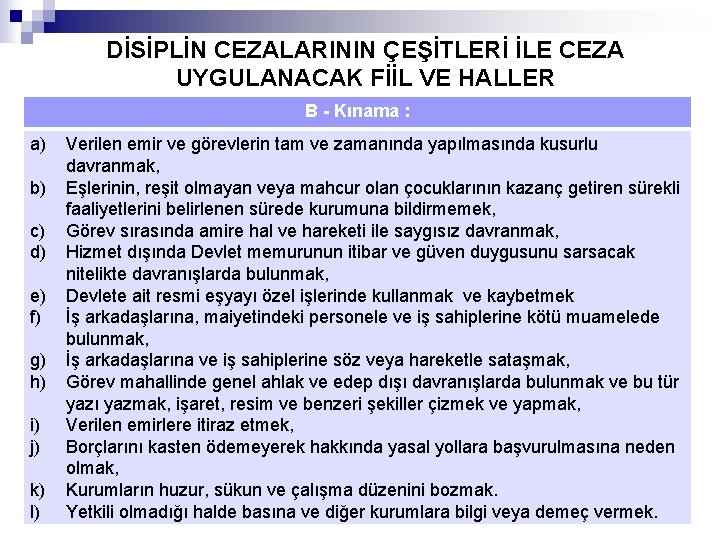 DİSİPLİN CEZALARININ ÇEŞİTLERİ İLE CEZA UYGULANACAK FİİL VE HALLER

B - Kınama :

a) Verilen emir ve görevlerin tam ve zamanında yapılmasında kusurlu davranmak,
b) Eşlerinin, reşit olmayan veya mahcur olan çocuklarının kazanç getiren sürekli faaliyetlerini belirlenen sürede kurumuna bildirmemek,
c) Görev sırasında amire hal ve hareketi ile saygısız davranmak,
d) Hizmet dışında Devlet memurunun itibar ve güven duygusunu sarsacak nitelikte davranışlarda bulunmak,
e) Devlete ait resmi eşyayı özel işlerinde kullanmak ve kaybetmek
f) İş arkadaşlarına, maiyetindeki personele ve iş sahiplerine kötü muamelede bulunmak,
g) İş arkadaşlarına ve iş sahiplerine söz veya hareketle sataşmak,
h) Görev mahallinde genel ahlak ve edep dışı davranışlarda bulunmak ve bu tür yazı yazmak, işaret, resim ve benzeri şekiller çizmek ve yapmak,
i) Verilen emirlere itiraz etmek,
j) Borçlarını kasten ödemeyerek hakkında yasal yollara başvurulmasına neden olmak,
k) Kurumların huzur, sükun ve çalışma düzenini bozmak.
l) Yetkili olmadığı halde basına ve diğer kurumlara bilgi veya demeç vermek.